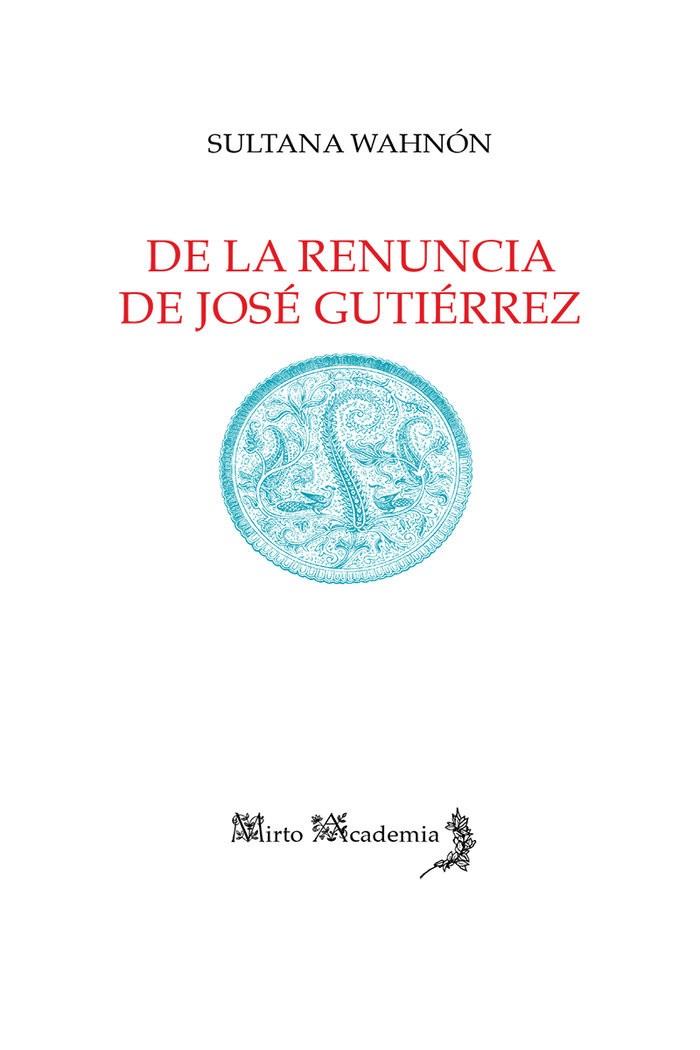 SULTANA WAHNÓN

DE LA RENUNCIA
DE JOSÉ GUTIÉRREZ

Mirto Academia